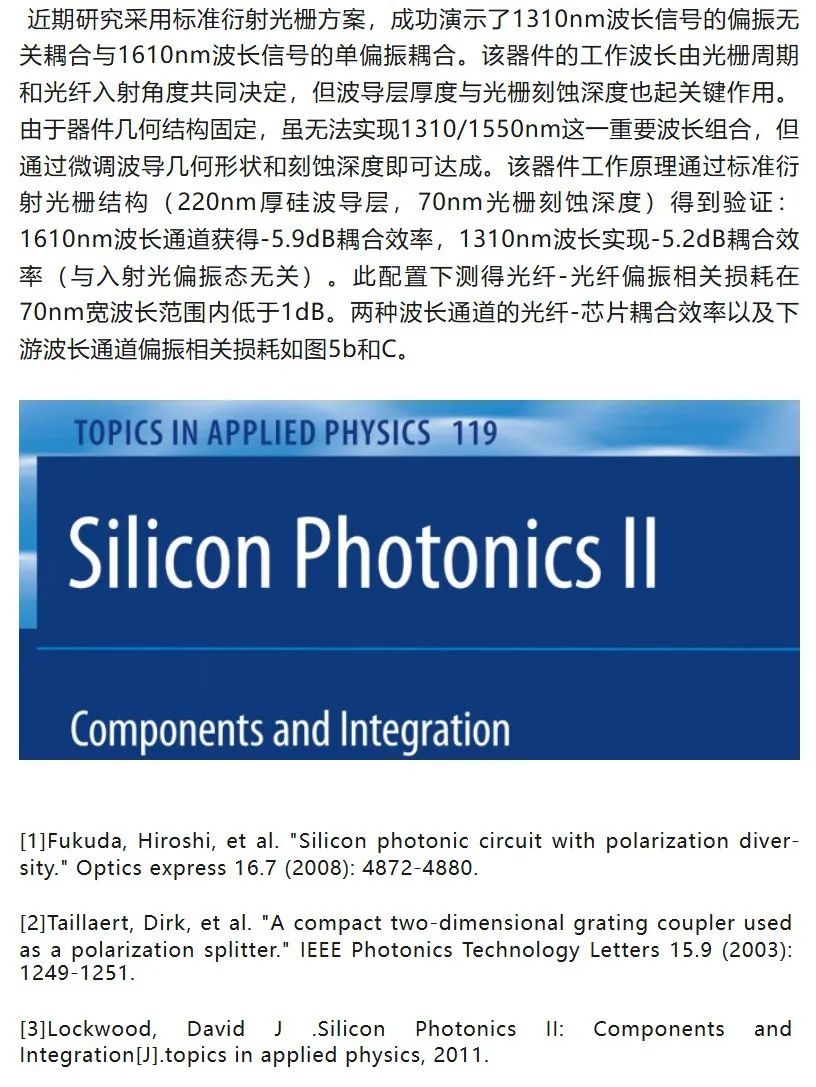 近期研究采用标准衍射光栅方案，成功演示了1310nm波长信号的偏振无关耦合与1610nm波长信号的单偏振耦合。该器件的工作波长由光栅周期和光纤入射角度共同决定，但波导层厚度与光栅刻蚀深度也起关键作用。由于器件几何结构固定，虽无法实现1310/1550nm这一重要波长组合，但通过微调波导几何形状和刻蚀深度即可达成。该器件工作原理通过标准衍射光栅结构（220nm厚硅波导层，70nm光栅刻蚀深度）得到验证：1610nm波长通道获得-5.9dB耦合效率，1310nm波长实现-5.2dB耦合效率（与入射光偏振态无关）。此配置下测得光纤-光纤偏振相关损耗在70nm宽波长范围内低于1dB。两种波长通道的光纤-芯片耦合效率以及下游波长通道偏振相关损耗如图5b和C。

TOPICS IN APPLIED PHYSICS 119

Silicon Photonics II

Components and Integration

[1]Fukuda, Hiroshi, et al. "Silicon photonic circuit with polarization diversity." Optics express 16.7 (2008): 4872-4880.

[2]Taillaert, Dirk, et al. "A compact two-dimensional grating coupler used as a polarization splitter." IEEE Photonics Technology Letters 15.9 (2003): 1249-1251.

[3]Lockwood, David J .Silicon Photonics II: Components and Integration[J].topics in applied physics, 2011.